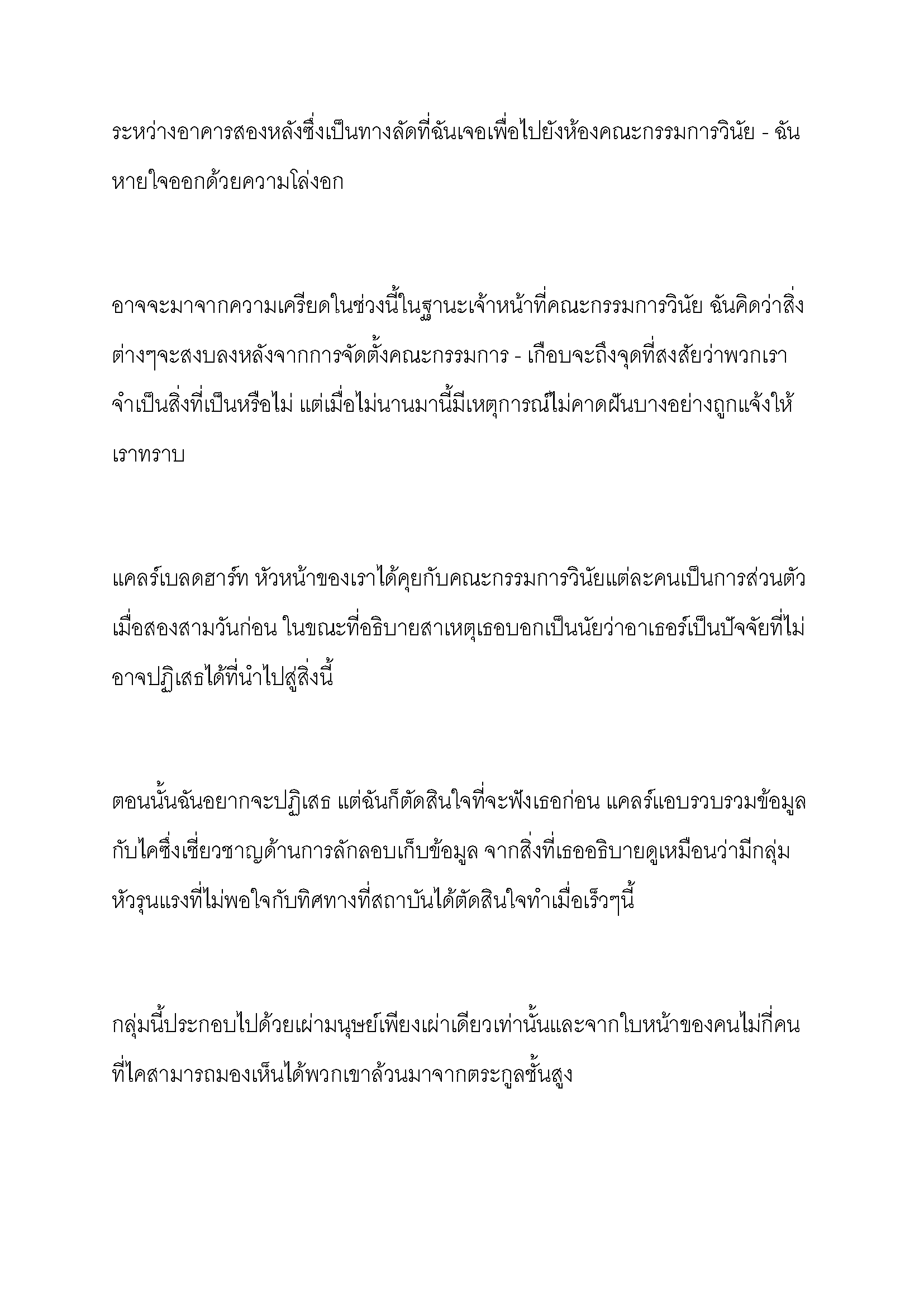 ระหว่างอาคารสองหลังซึ่งเป็นทางลัดที่ฉันเจอเพื่อไปยังห้องคณะกรรมการวินัย - ฉันหายใจออกด้วยความโล่งอก

อาจจะมาจากความเครียดในช่วงนี้ในฐานะเจ้าหน้าที่คณะกรรมการวินัย ฉันคิดว่าสิ่งต่างๆจะสงบลงหลังจากการจัดตั้งคณะกรรมการ - เกือบจะถึงจุดที่สงสัยว่าพวกเราจำเป็นสิ่งที่เป็นหรือไม่ แต่เมื่อไม่นานมานี้มีเหตุการณ์ไม่คาดฝันบางอย่างถูกแจ้งให้เราทราบ

แคลร์เบลดฮาร์ท หัวหน้าของเราได้คุยกับคณะกรรมการวินัยแต่ละคนเป็นการส่วนตัวเมื่อสองสามวันก่อน ในขณะที่อธิบายสาเหตุเธอบอกเป็นนัยว่าอาเธอร์เป็นปัจจัยที่ไม่อาจปฏิเสธได้ที่นำไปสู่สิ่งนี้

ตอนนั้นฉันอยากจะปฏิเสธ แต่ฉันก็ตัดสินใจที่จะฟังเธอก่อน แคลร์แอบรวบรวมข้อมูลกับไคซึ่งเชี่ยวชาญด้านการลักลอบเก็บข้อมูล จากสิ่งที่เธออธิบายดูเหมือนว่ามีกลุ่มหัวรุนแรงที่ไม่พอใจกับทิศทางที่สถาบันได้ตัดสินใจทำเมื่อเร็วๆนี้

กลุ่มนี้ประกอบไปด้วยเผ่ามนุษย์เพียงเผ่าเดียวเท่านั้นและจากใบหน้าของคนไม่กี่คนที่ไคสามารถมองเห็นได้พวกเขาล้วนมาจากตระกูลชั้นสูง